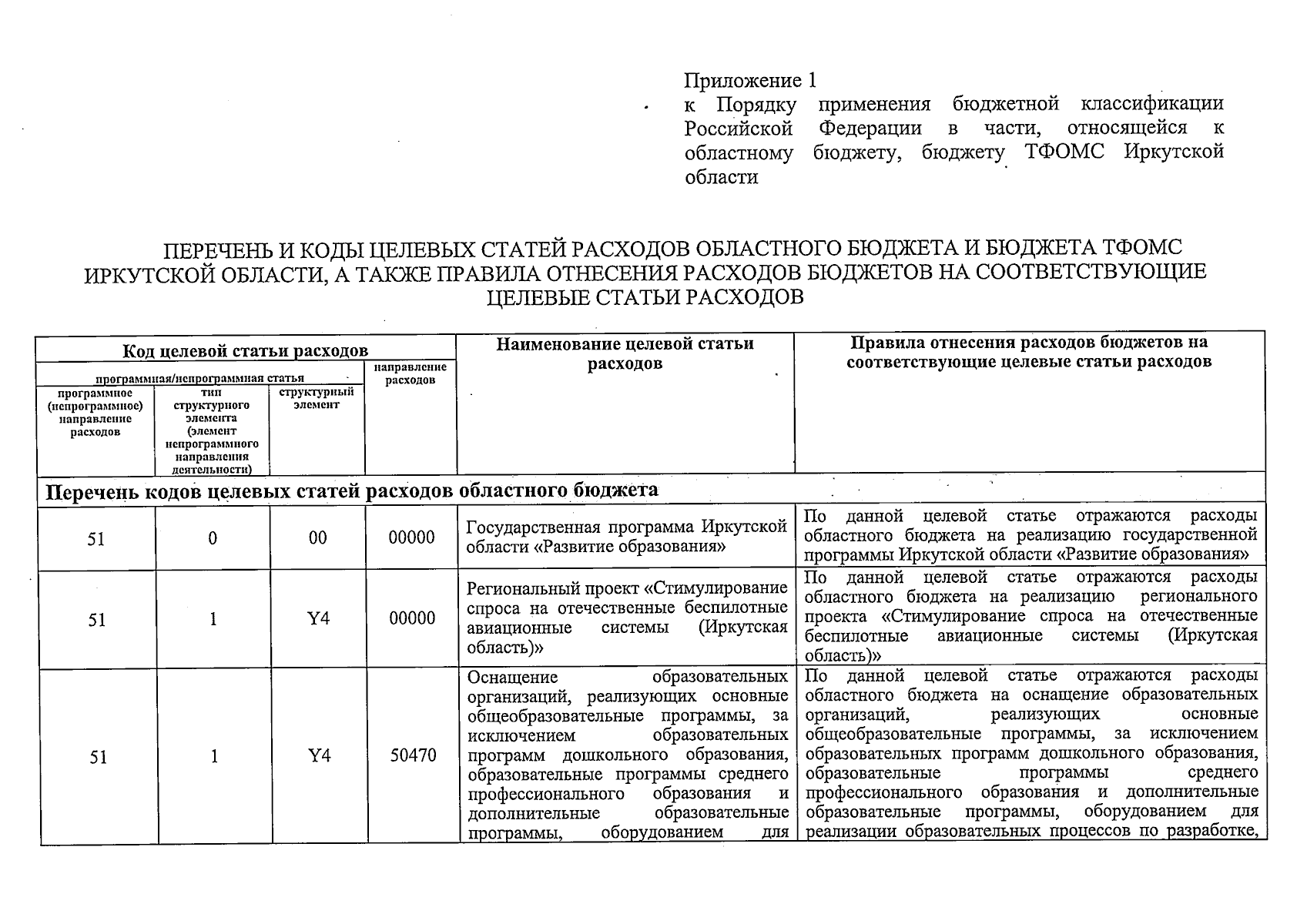 Приложение 1
к Порядку применения бюджетной классификации Российской Федерации в части, относящейся к областному бюджету, бюджету ТФОМС Иркутской области

ПЕРЕЧЕНЬ И КОДЫ ЦЕЛЕВЫХ СТАТЕЙ РАСХОДОВ ОБЛАСТНОГО БЮДЖЕТА И БЮДЖЕТА ТФОМС ИРКУТСКОЙ ОБЛАСТИ, А ТАКЖЕ ПРАВИЛА ОТНЕСЕНИЯ РАСХОДОВ БЮДЖЕТОВ НА СООТВЕТСТВУЮЩИЕ ЦЕЛЕВЫЕ СТАТЬИ РАСХОДОВ

| Код целевой статьи расходов | | | | Наименование целевой статьи расходов | Правила отнесения расходов бюджетов на соответствующие целевые статьи расходов |
|---|---|---|---|---|---|
| программная/непрограммная статья | | | направление расходов | | |
| программное (непрограммное) направление расходов | тип структурного элемента (элемент непрограммного направления деятельности) | структурный элемент | | | |
| Перечень кодов целевых статей расходов областного бюджета | | | | | |
| 51 | 0 | 00 | 00000 | Государственная программа Иркутской области «Развитие образования» | По данной целевой статье отражаются расходы областного бюджета на реализацию государственной программы Иркутской области «Развитие образования» |
| 51 | 1 | Y4 | 00000 | Региональный проект «Стимулирование спроса на отечественные беспилотные авиационные системы (Иркутская область)» | По данной целевой статье отражаются расходы областного бюджета на реализацию регионального проекта «Стимулирование спроса на отечественные беспилотные авиационные системы (Иркутская область)» |
| 51 | 1 | Y4 | 50470 | Оснащение образовательных организаций, реализующих основные общеобразовательные программы, за исключением образовательных программ дошкольного образования, образовательные программы среднего профессионального образования и дополнительные образовательные программы, оборудованием для | По данной целевой статье отражаются расходы областного бюджета на оснащение образовательных организаций, реализующих основные общеобразовательные программы, за исключением образовательных программ дошкольного образования, образовательные программы среднего профессионального образования и дополнительные образовательные программы, оборудованием для реализации образовательных процессов по разработке, |